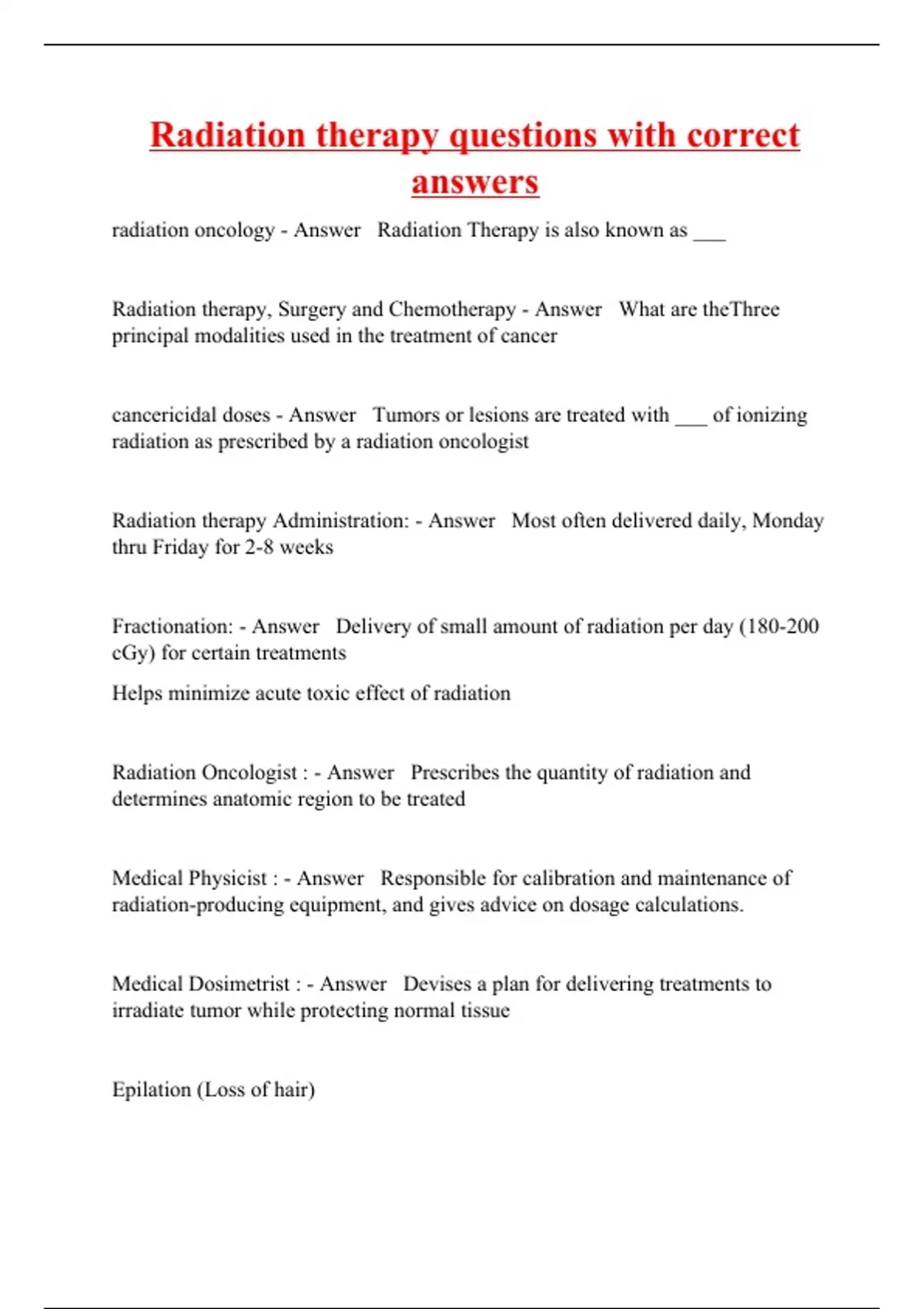 Radiation therapy questions with correct answers

radiation oncology - Answer Radiation Therapy is also known as ___

Radiation therapy, Surgery and Chemotherapy - Answer What are theThree principal modalities used in the treatment of cancer

cancericidal doses - Answer Tumors or lesions are treated with ___ of ionizing radiation as prescribed by a radiation oncologist

Radiation therapy Administration: - Answer Most often delivered daily, Monday thru Friday for 2-8 weeks

Fractionation: - Answer Delivery of small amount of radiation per day (180-200 cGy) for certain treatments

Helps minimize acute toxic effect of radiation

Radiation Oncologist : - Answer Prescribes the quantity of radiation and determines anatomic region to be treated

Medical Physicist : - Answer Responsible for calibration and maintenance of radiation-producing equipment, and gives advice on dosage calculations.

Medical Dosimetrist : - Answer Devises a plan for delivering treatments to irradiate tumor while protecting normal tissue

Epilation (Loss of hair)